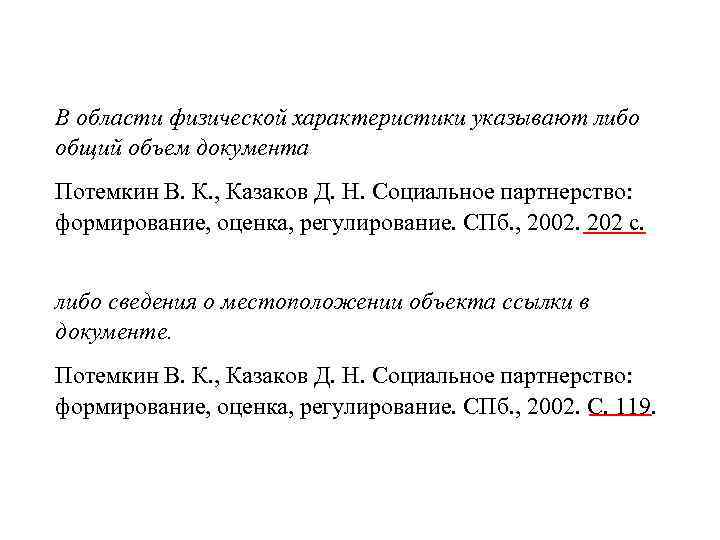 В области физической характеристики указывают либо общий объем документа

Потемкин В. К., Казаков Д. Н. Социальное партнерство: формирование, оценка, регулирование. СПб., 2002. 202 с.

либо сведения о местоположении объекта ссылки в документе.

Потемкин В. К., Казаков Д. Н. Социальное партнерство: формирование, оценка, регулирование. СПб., 2002. С. 119.